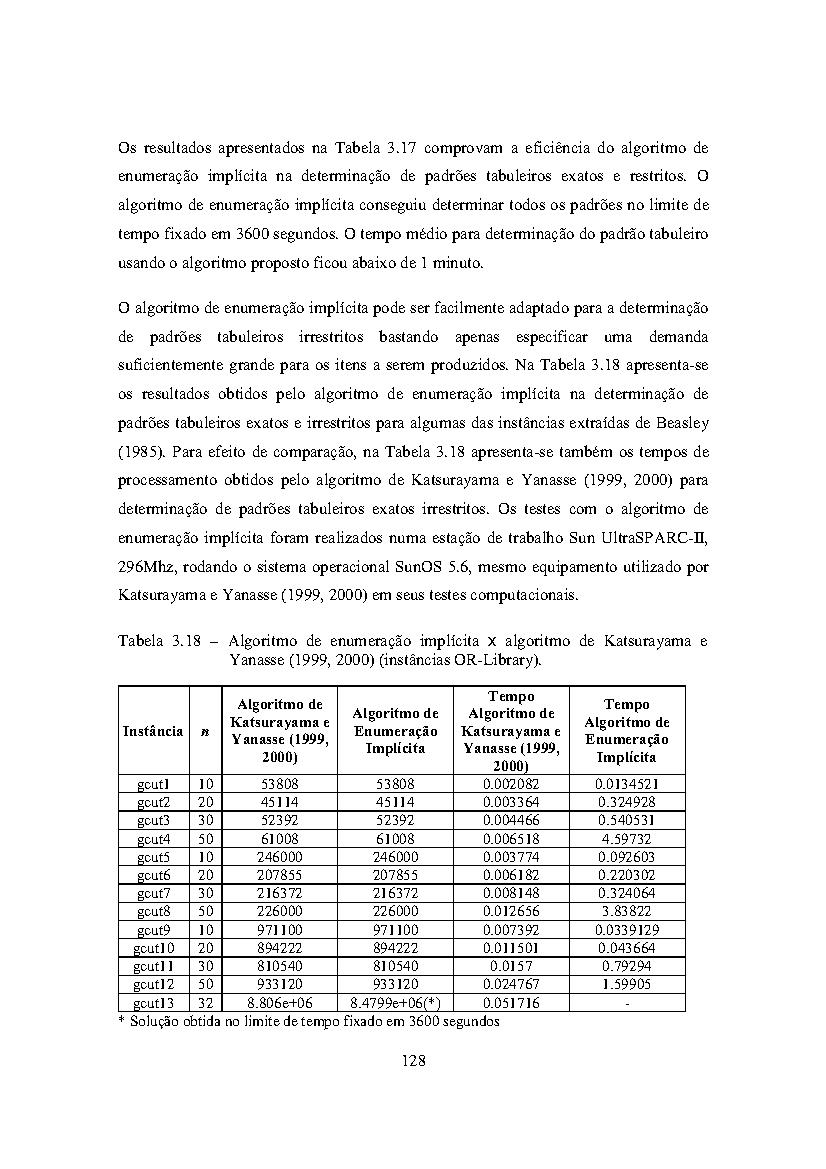 Os resultados apresentados na Tabela 3.17 comprovam a eficiência do algoritmo de enumeração implícita na determinação de padrões tabuleiros exatos e restritos. O algoritmo de enumeração implícita conseguiu determinar todos os padrões no limite de tempo fixado em 3600 segundos. O tempo médio para determinação do padrão tabuleiro usando o algoritmo proposto ficou abaixo de 1 minuto.

O algoritmo de enumeração implícita pode ser facilmente adaptado para a determinação de padrões tabuleiros irrestritos bastando apenas especificar uma demanda suficientemente grande para os itens a serem produzidos. Na Tabela 3.18 apresenta-se os resultados obtidos pelo algoritmo de enumeração implícita na determinação de padrões tabuleiros exatos e irrestritos para algumas das instâncias extraídas de Beasley (1985). Para efeito de comparação, na Tabela 3.18 apresenta-se também os tempos de processamento obtidos pelo algoritmo de Katsurayama e Yanasse (1999, 2000) para determinação de padrões tabuleiros exatos irrestritos. Os testes com o algoritmo de enumeração implícita foram realizados numa estação de trabalho Sun UltraSPARC-II, 296Mhz, rodando o sistema operacional SunOS 5.6, mesmo equipamento utilizado por Katsurayama e Yanasse (1999, 2000) em seus testes computacionais.

Tabela 3.18 – Algoritmo de enumeração implícita x algoritmo de Katsurayama e Yanasse (1999, 2000) (instâncias OR-Library).

| Instância | n | Algoritmo de Katsurayama e Yanasse (1999, 2000) | Algoritmo de Enumeração Implícita | Tempo Algoritmo de Katsurayama e Yanasse (1999, 2000) | Tempo Algoritmo de Enumeração Implícita |
|---|---|---|---|---|---|
| gcut1 | 10 | 53808 | 53808 | 0.002082 | 0.0134521 |
| gcut2 | 20 | 45114 | 45114 | 0.003364 | 0.324928 |
| gcut3 | 30 | 52392 | 52392 | 0.004466 | 0.540531 |
| gcut4 | 50 | 61008 | 61008 | 0.006518 | 4.59732 |
| gcut5 | 10 | 246000 | 246000 | 0.003774 | 0.092603 |
| gcut6 | 20 | 207855 | 207855 | 0.006182 | 0.220302 |
| gcut7 | 30 | 216372 | 216372 | 0.008148 | 0.324064 |
| gcut8 | 50 | 226000 | 226000 | 0.012656 | 3.83822 |
| gcut9 | 10 | 971100 | 971100 | 0.007392 | 0.0339129 |
| gcut10 | 20 | 894222 | 894222 | 0.011501 | 0.043664 |
| gcut11 | 30 | 810540 | 810540 | 0.0157 | 0.79294 |
| gcut12 | 50 | 933120 | 933120 | 0.024767 | 1.59905 |
| gcut13 | 32 | 8.806e+06 | 8.4799e+06(*) | 0.051716 | - |

* Solução obtida no limite de tempo fixado em 3600 segundos

128